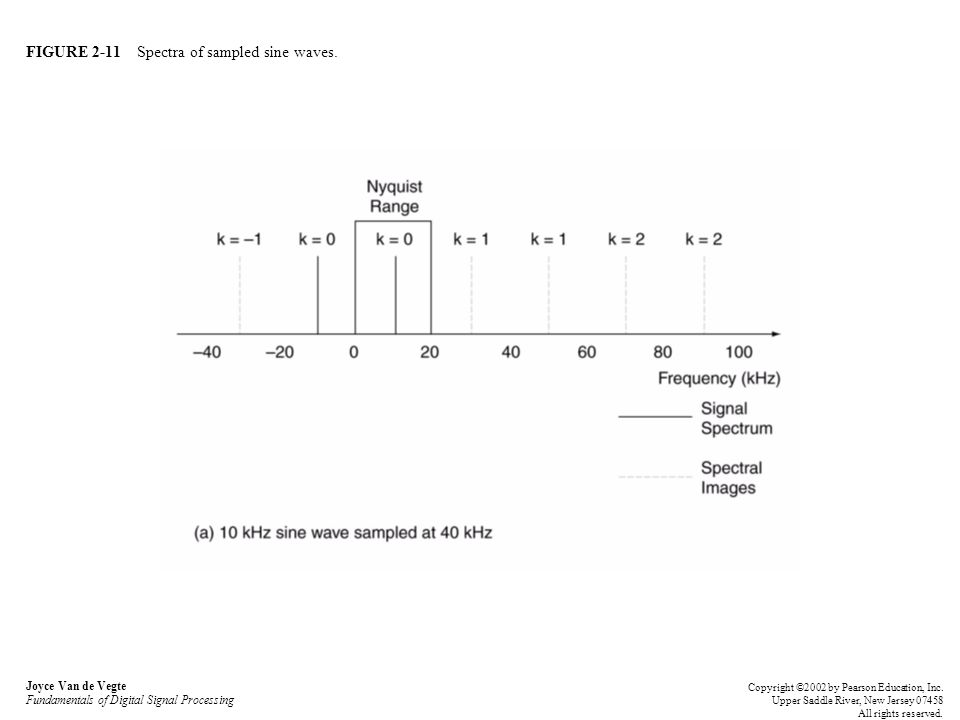 FIGURE 2-11 Spectra of sampled sine waves.

Nyquist Range

k = –1 k = 0 k = 0 k = 1 k = 1 k = 2 k = 2

–40 –20 0 20 40 60 80 100

Frequency (kHz)

Signal Spectrum

Spectral Images

(a) 10 kHz sine wave sampled at 40 kHz

Joyce Van de Vegte
Fundamentals of Digital Signal Processing

Copyright ©2002 by Pearson Education, Inc.
Upper Saddle River, New Jersey 07458
All rights reserved.